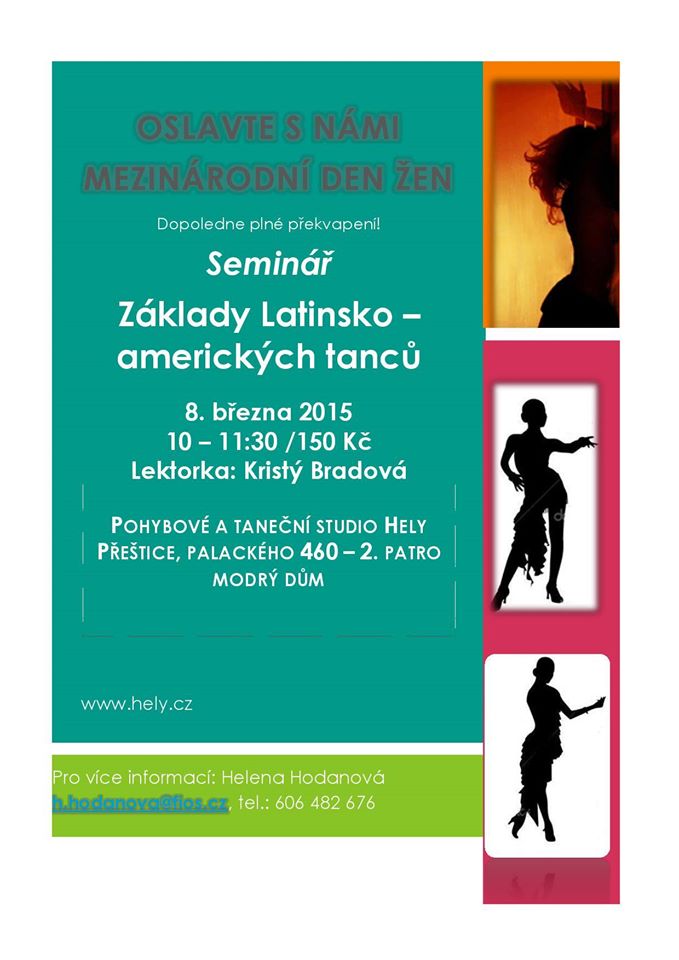 OSLAVTE S NÁMI
MEZINÁRODNÍ DEN ŽEN

Dopoledne plné překvapení!

Seminář

Základy Latinsko – amerických tanců

8. března 2015
10 – 11:30 /150 Kč
Lektorka: Kristý Bradová

POHYBOVÉ A TANEČNÍ STUDIO HELY
PŘEŠTICE, PALACKÉHO 460 – 2. PATRO
MODRÝ DŮM

www.hely.cz

Pro více informací: Helena Hodanová
h.hodanova@fios.cz, tel.: 606 482 676